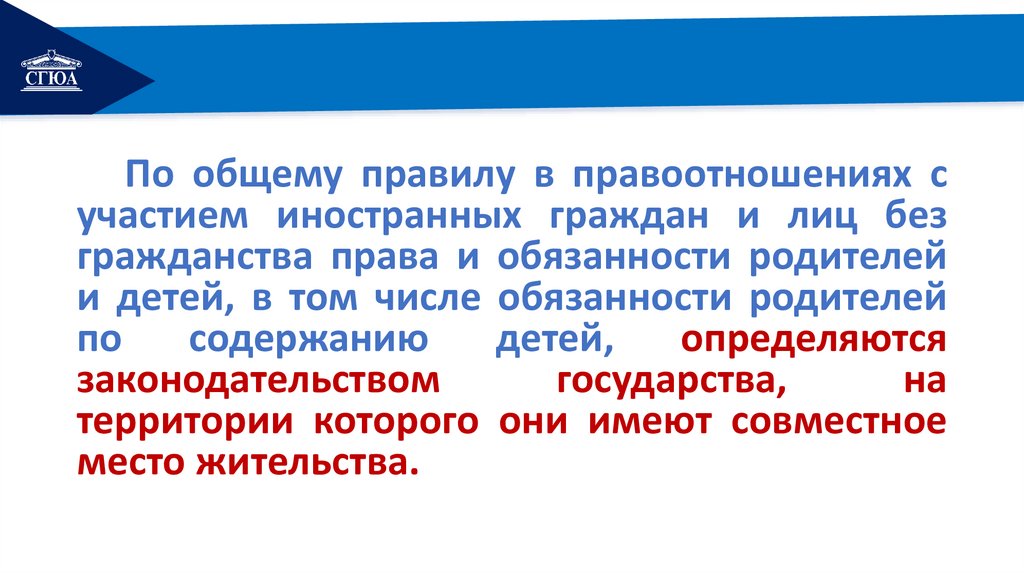 СГЮА

По общему правилу в правоотношениях с участием иностранных граждан и лиц без гражданства права и обязанности родителей и детей, в том числе обязанности родителей по содержанию детей, определяются законодательством государства, на территории которого они имеют совместное место жительства.